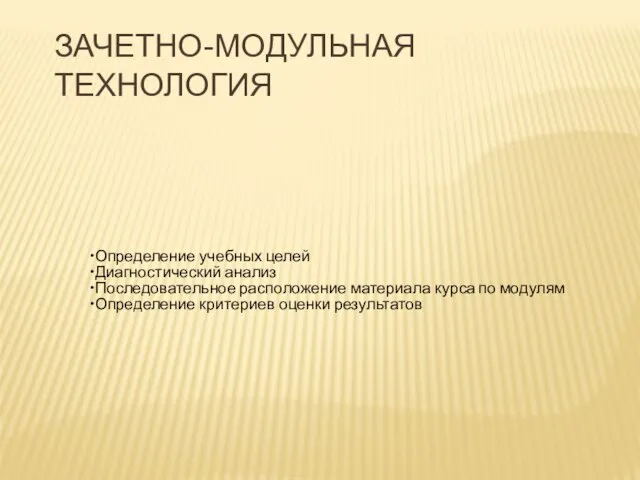 ЗАЧЕТНО-МОДУЛЬНАЯ ТЕХНОЛОГИЯ

•Определение учебных целей
•Диагностический анализ
•Последовательное расположение материала курса по модулям
•Определение критериев оценки результатов